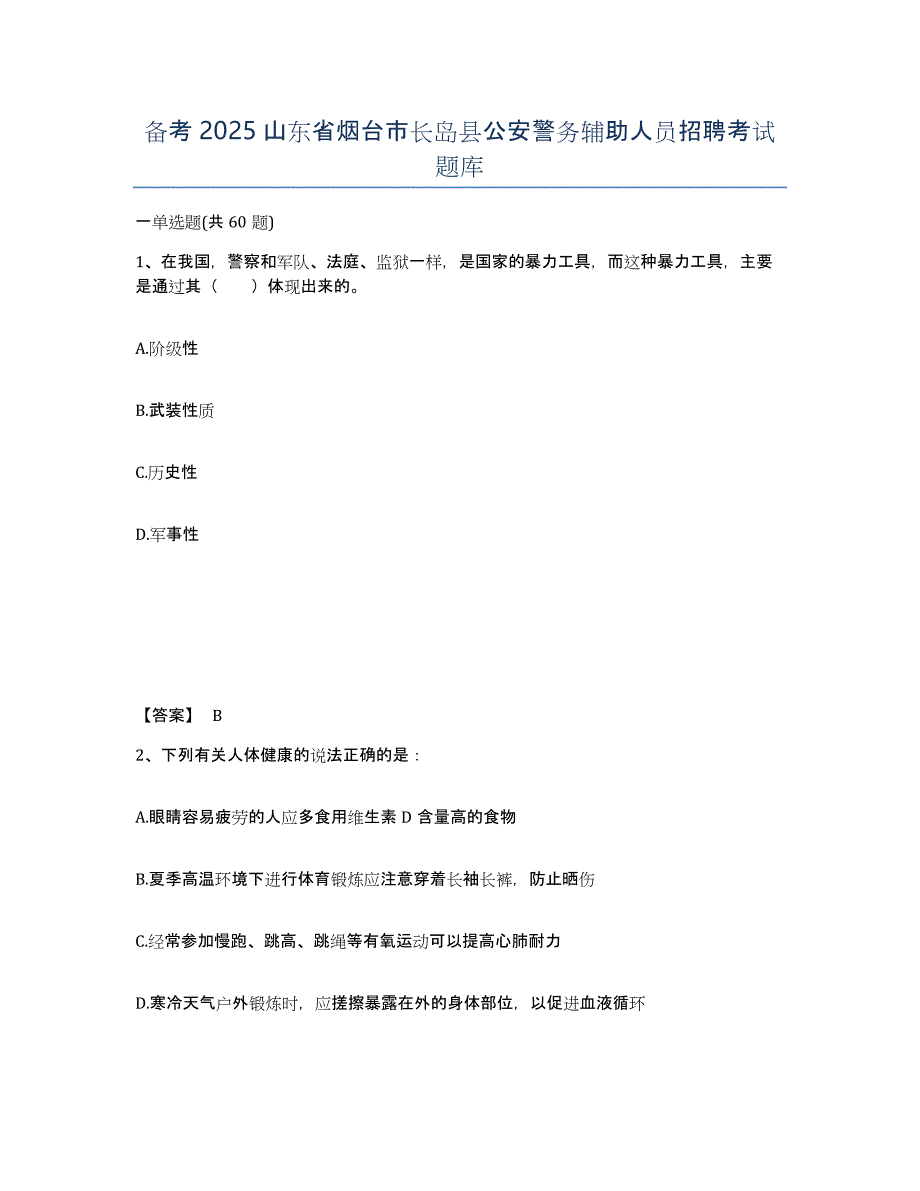 备考 2025 山东省烟台市长岛县公安警务辅助人员招聘考试题库

一单选题(共 60 题)

1、在我国，警察和军队、法庭、监狱一样，是国家的暴力工具，而这种暴力工具，主要是通过其（　　）体现出来的。

A.阶级性

B.武装性质

C.历史性

D.军事性

【答案】 B

2、下列有关人体健康的说法正确的是：

A.眼睛容易疲劳的人应多食用维生素 D 含量高的食物

B.夏季高温环境下进行体育锻炼应注意穿着长袖长裤，防止晒伤

C.经常参加慢跑、跳高、跳绳等有氧运动可以提高心肺耐力

D.寒冷天气户外锻炼时，应搓擦暴露在外的身体部位，以促进血液循环